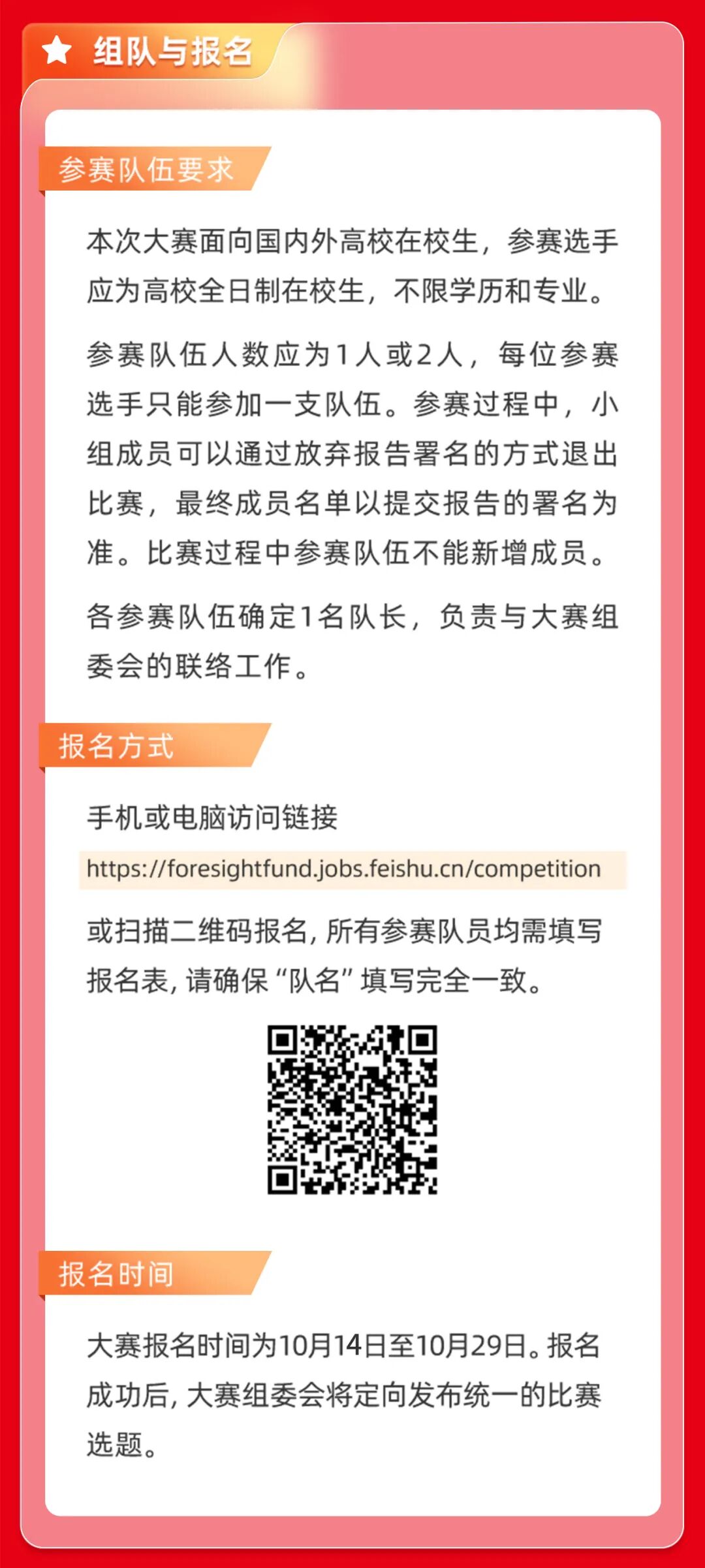 组队与报名

参赛队伍要求

本次大赛面向国内外高校在校生，参赛选手应为高校全日制在校生，不限学历和专业。

参赛队伍人数应为1人或2人，每位参赛选手只能参加一支队伍。参赛过程中，小组成员可以通过放弃报告署名的方式退出比赛，最终成员名单以提交报告的署名为准。比赛过程中参赛队伍不能新增成员。

各参赛队伍确定1名队长，负责与大赛组委会的联络工作。

报名方式

手机或电脑访问链接

https://foresightfund.jobs.feishu.cn/competition

或扫描二维码报名，所有参赛队员均需填写报名表，请确保“队名”填写完全一致。

报名时间

大赛报名时间为10月14日至10月29日。报名成功后，大赛组委会将定向发布统一的比赛选题。